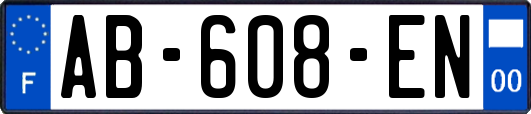 F
AB-608-EN
00